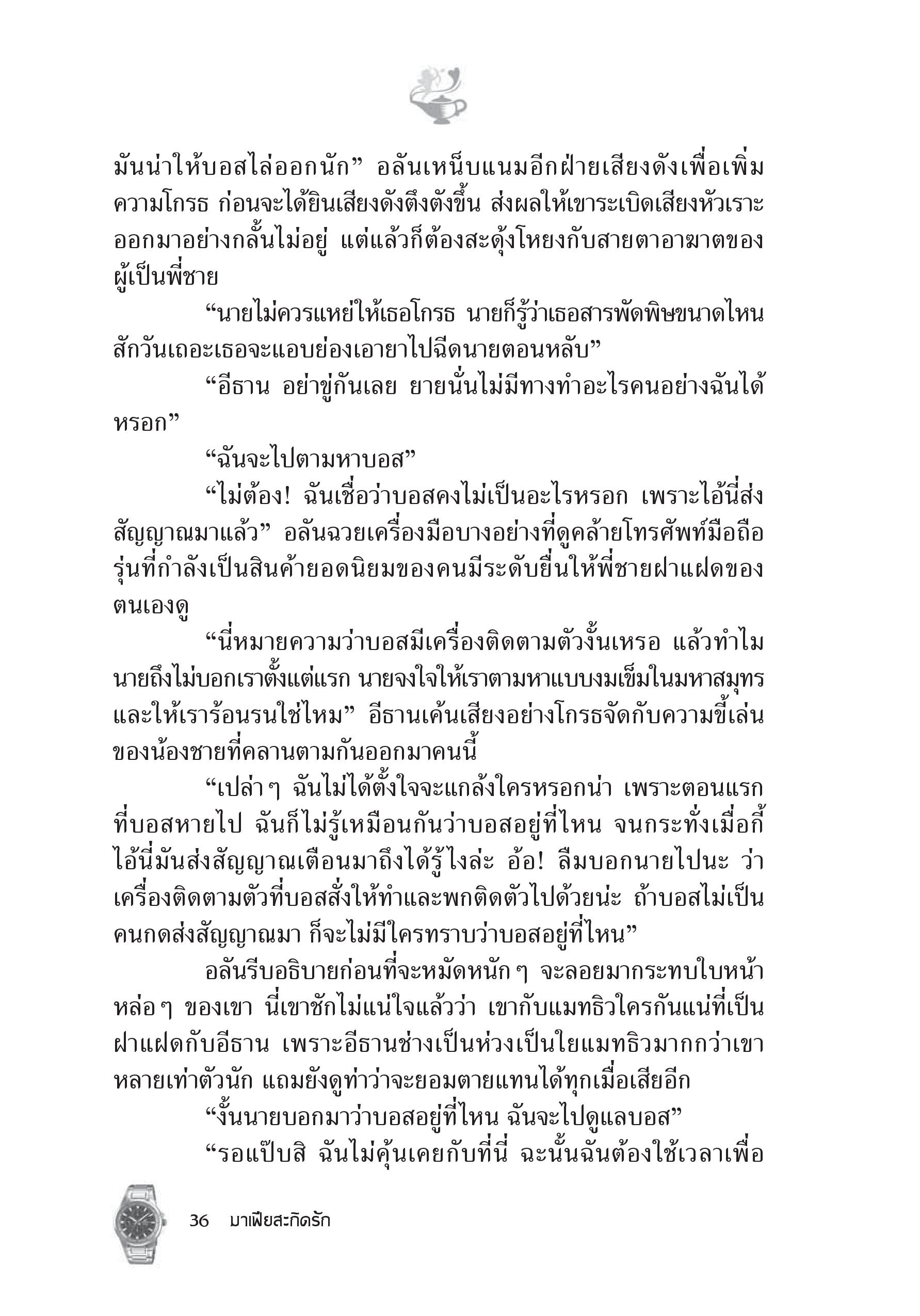 มันน่าให้บอสไล่ออกนัก” อลันเหน็บแนมอีกฝ่ายเสียงดังเพื่อเพิ่มความโกรธ ก่อนจะได้ยินเสียงดังตึงตังขึ้น ส่งผลให้เขาระเบิดเสียงหัวเราะออกมาอย่างกลั้นไม่อยู่ แต่แล้วก็ต้องสะดุ้งโหยงกับสายตาอาฆาตของผู้เป็นพี่ชาย

“นายไม่ควรแหย่ให้เธอโกรธ นายก็รู้ว่าเธอสารพัดพิษขนาดไหน สักวันเถอะเธอจะแอบย่องเอายาไปฉีดนายตอนหลับ”

“อีธาน อย่าขู่กันเลย ยายนั่นไม่มีทางทำอะไรคนอย่างฉันได้หรอก”

“ฉันจะไปตามหาบอส”

“ไม่ต้อง! ฉันเชื่อว่าบอสคงไม่เป็นอะไรหรอก เพราะไอ้นี่ส่งสัญญาณมาแล้ว” อลันฉวยเครื่องมือบางอย่างที่ดูคล้ายโทรศัพท์มือถือรุ่นที่กำลังเป็นสินค้ายอดนิยมของคนมีระดับยื่นให้พี่ชายฝาแฝดของตนเองดู

“นี่หมายความว่าบอสมีเครื่องติดตามตัวงั้นเหรอ แล้วทำไมนายถึงไม่บอกเราตั้งแต่แรก นายจงใจให้เราตามหาแบบงมเข็มในมหาสมุทรและให้เราร้อนรนใช่ไหม” อีธานเค้นเสียงอย่างโกรธจัดกับความขี้เล่นของน้องชายที่คลานตามกันออกมาคนนี้

“เปล่าๆ ฉันไม่ได้ตั้งใจจะแกล้งใครหรอกน่า เพราะตอนแรกที่บอสหายไป ฉันก็ไม่รู้เหมือนกันว่าบอสอยู่ที่ไหน จนกระทั่งเมื่อกี้ไอ้นี่มันส่งสัญญาณเตือนมาถึงได้รู้ไงล่ะ อ้อ! ลืมบอกนายไปนะ ว่าเครื่องติดตามตัวที่บอสสั่งให้ทำและพกติดตัวไปด้วยน่ะ ถ้าบอสไม่เป็นคนกดส่งสัญญาณมา ก็จะไม่มีใครทราบว่าบอสอยู่ที่ไหน”

อลันรีบอธิบายก่อนที่จะหมัดหนักๆ จะลอยมากระทบใบหน้าหล่อๆ ของเขา นี่เขาชักไม่แน่ใจแล้วว่า เขากับแมทธิวใครกันแน่ที่เป็นฝาแฝดกับอีธาน เพราะอีธานช่างเป็นห่วงเป็นใยแมทธิวมากกว่าเขาหลายเท่าตัวนัก แถมยังดูท่าว่าจะยอมตายแทนได้ทุกเมื่อเสียอีก

“งั้นนายบอกมาว่าบอสอยู่ที่ไหน ฉันจะไปดูแลบอส”

“รอแป๊บสิ ฉันไม่คุ้นเคยกับที่นี่ ฉะนั้นฉันต้องใช้เวลาเพื่อ

36 มาเฟียสะกิดรัก